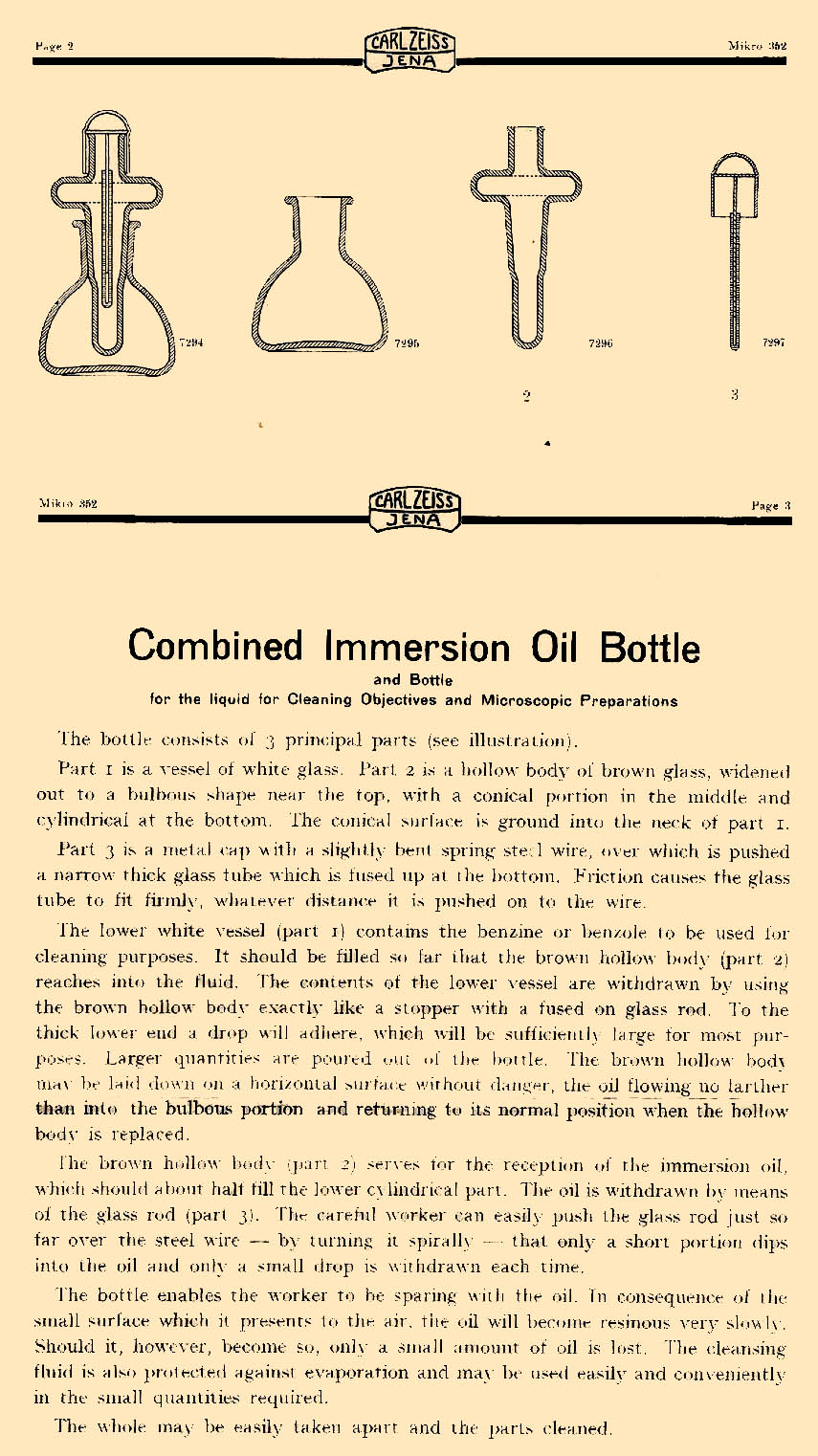 Page 2

CARL ZEISS
JENA

Mikro 352

7294

7295

7296

7297

2

3

Mikro 352

CARL ZEISS
JENA

Page 3

Combined Immersion Oil Bottle

and Bottle
for the liquid for Cleaning Objectives and Microscopic Preparations

The bottle consists of 3 principal parts (see illustration).

Part 1 is a vessel of white glass. Part 2 is a hollow body of brown glass, widened out to a bulbous shape near the top, with a conical portion in the middle and cylindrical at the bottom. The conical surface is ground into the neck of part 1.

Part 3 is a metal cap with a slightly bent spring steel wire, over which is pushed a narrow thick glass tube which is fused up at the bottom. Friction causes the glass tube to fit firmly, whatever distance it is pushed on to the wire.

The lower white vessel (part 1) contains the benzine or benzole to be used for cleaning purposes. It should be filled so far that the brown hollow body (part 2) reaches into the fluid. The contents of the lower vessel are withdrawn by using the brown hollow body exactly like a stopper with a fused on glass rod. To the thick lower end a drop will adhere, which will be sufficiently large for most purposes. Larger quantities are poured out of the bottle. The brown hollow body may be laid down on a horizontal surface without danger, the oil flowing no farther than into the bulbous portion and returning to its normal position when the hollow body is replaced.

The brown hollow body (part 2) serves for the reception of the immersion oil, which should about half fill the lower cylindrical part. The oil is withdrawn by means of the glass rod (part 3). The careful worker can easily push the glass rod just so far over the steel wire — by turning it spirally — that only a short portion dips into the oil and only a small drop is withdrawn each time.

The bottle enables the worker to be sparing with the oil. In consequence of the small surface which it presents to the air, the oil will become resinous very slowly. Should it, however, become so, only a small amount of oil is lost. The cleansing fluid is also protected against evaporation and may be used easily and conveniently in the small quantities required.

The whole may be easily taken apart and the parts cleaned.